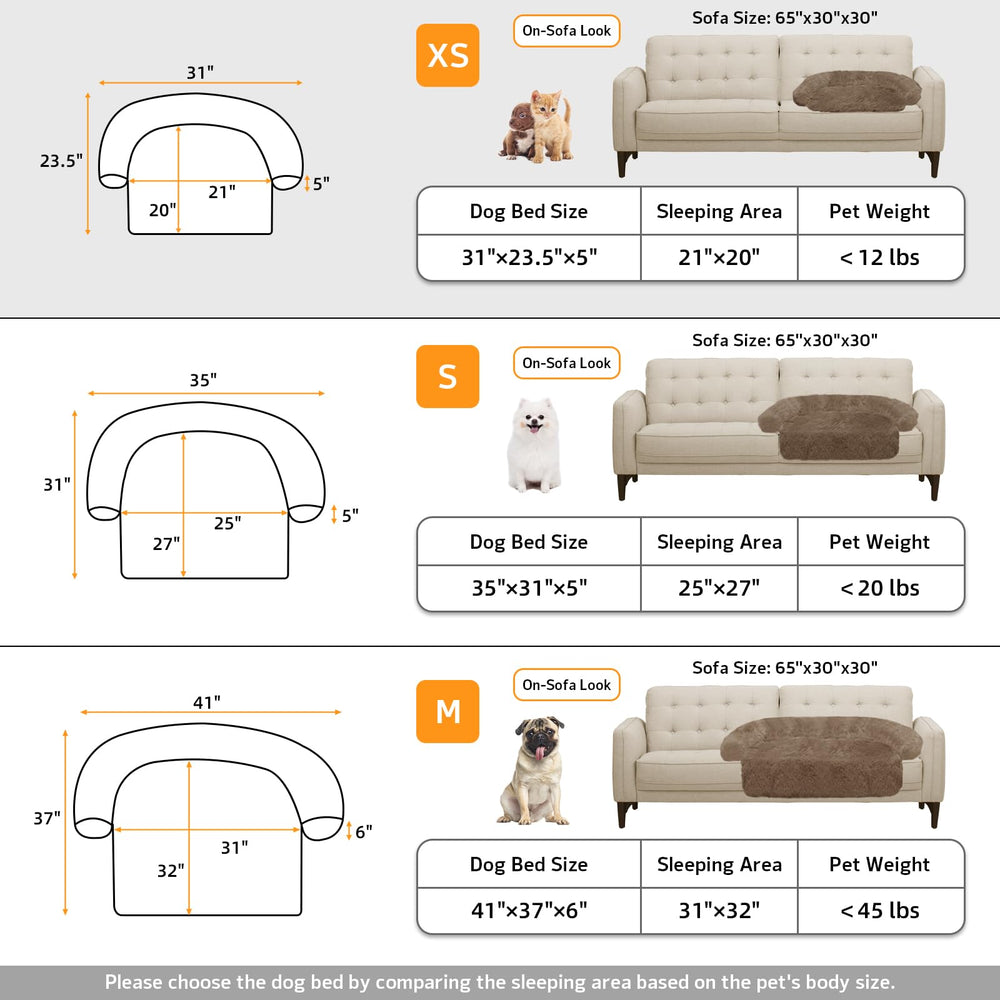 31"

23.5"

21"

20"

5"

XS

On-Sofa Look

Sofa Size: 65"x30"x30"

| Dog Bed Size | Sleeping Area | Pet Weight |
|---|---|---|
| 31"×23.5"×5" | 21"×20" | < 12 lbs |

35"

31"

25"

27"

5"

S

On-Sofa Look

Sofa Size: 65"x30"x30"

| Dog Bed Size | Sleeping Area | Pet Weight |
|---|---|---|
| 35"×31"×5" | 25"×27" | < 20 lbs |

41"

37"

31"

32"

6"

M

On-Sofa Look

Sofa Size: 65"x30"x30"

| Dog Bed Size | Sleeping Area | Pet Weight |
|---|---|---|
| 41"×37"×6" | 31"×32" | < 45 lbs |

Please choose the dog bed by comparing the sleeping area based on the pet's body size.